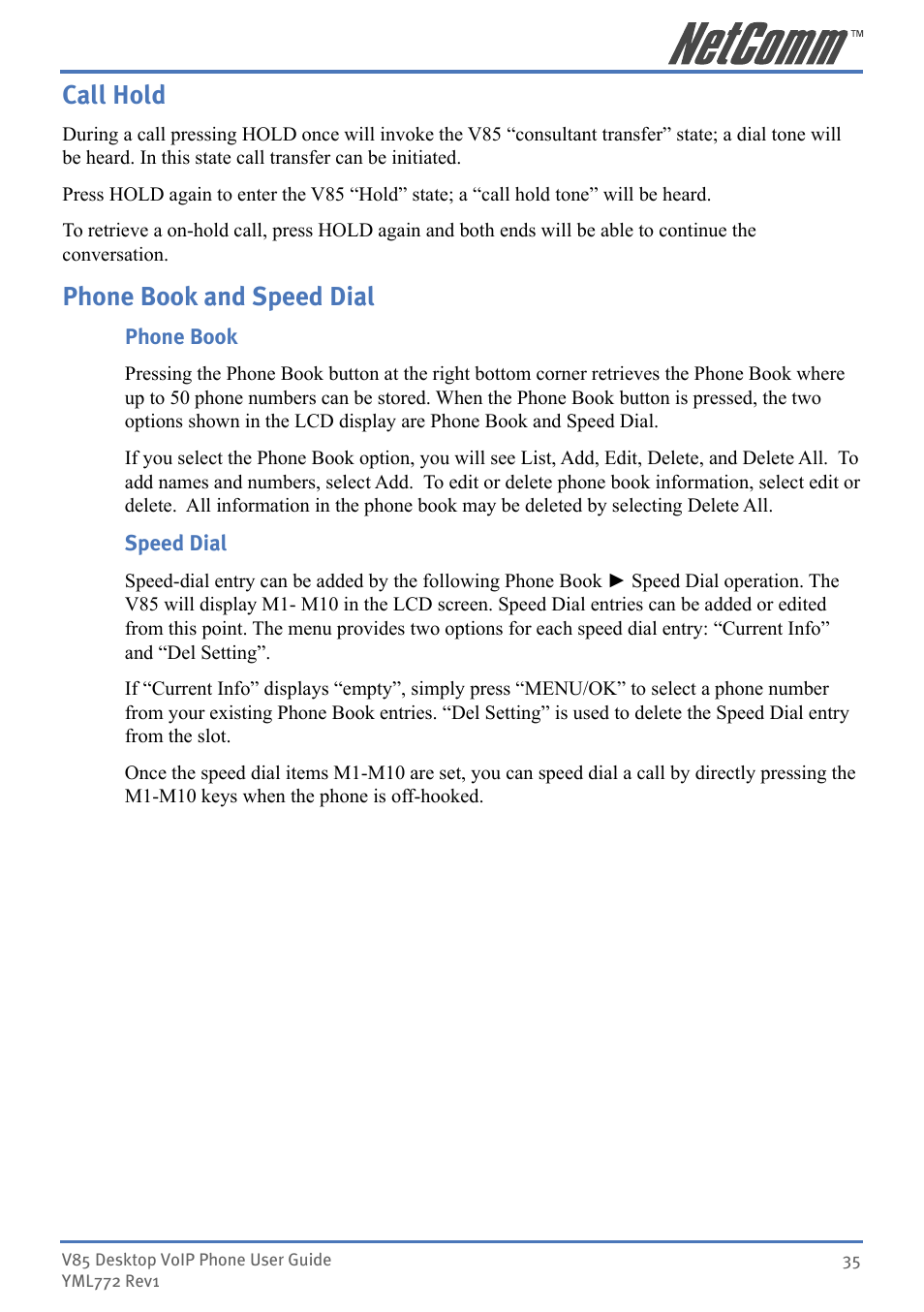 NetComm™

Call Hold

During a call pressing HOLD once will invoke the V85 “consultant transfer” state; a dial tone will be heard. In this state call transfer can be initiated.

Press HOLD again to enter the V85 “Hold” state; a “call hold tone” will be heard.

To retrieve a on-hold call, press HOLD again and both ends will be able to continue the conversation.

Phone Book and Speed Dial

Phone Book

Pressing the Phone Book button at the right bottom corner retrieves the Phone Book where up to 50 phone numbers can be stored. When the Phone Book button is pressed, the two options shown in the LCD display are Phone Book and Speed Dial.

If you select the Phone Book option, you will see List, Add, Edit, Delete, and Delete All. To add names and numbers, select Add. To edit or delete phone book information, select edit or delete. All information in the phone book may be deleted by selecting Delete All.

Speed Dial

Speed-dial entry can be added by the following Phone Book ► Speed Dial operation. The V85 will display M1- M10 in the LCD screen. Speed Dial entries can be added or edited from this point. The menu provides two options for each speed dial entry: “Current Info” and “Del Setting”.

If “Current Info” displays “empty”, simply press “MENU/OK” to select a phone number from your existing Phone Book entries. “Del Setting” is used to delete the Speed Dial entry from the slot.

Once the speed dial items M1-M10 are set, you can speed dial a call by directly pressing the M1-M10 keys when the phone is off-hooked.

V85 Desktop VoIP Phone User Guide
YML772 Rev1

35